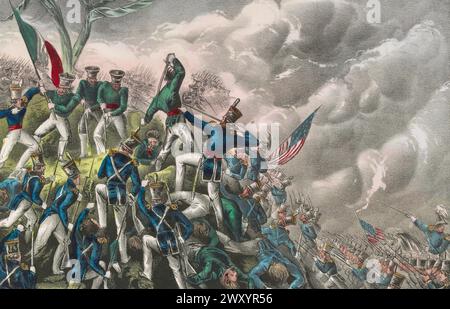 a
a
alamy
a
a
alamy - 2WXYR56